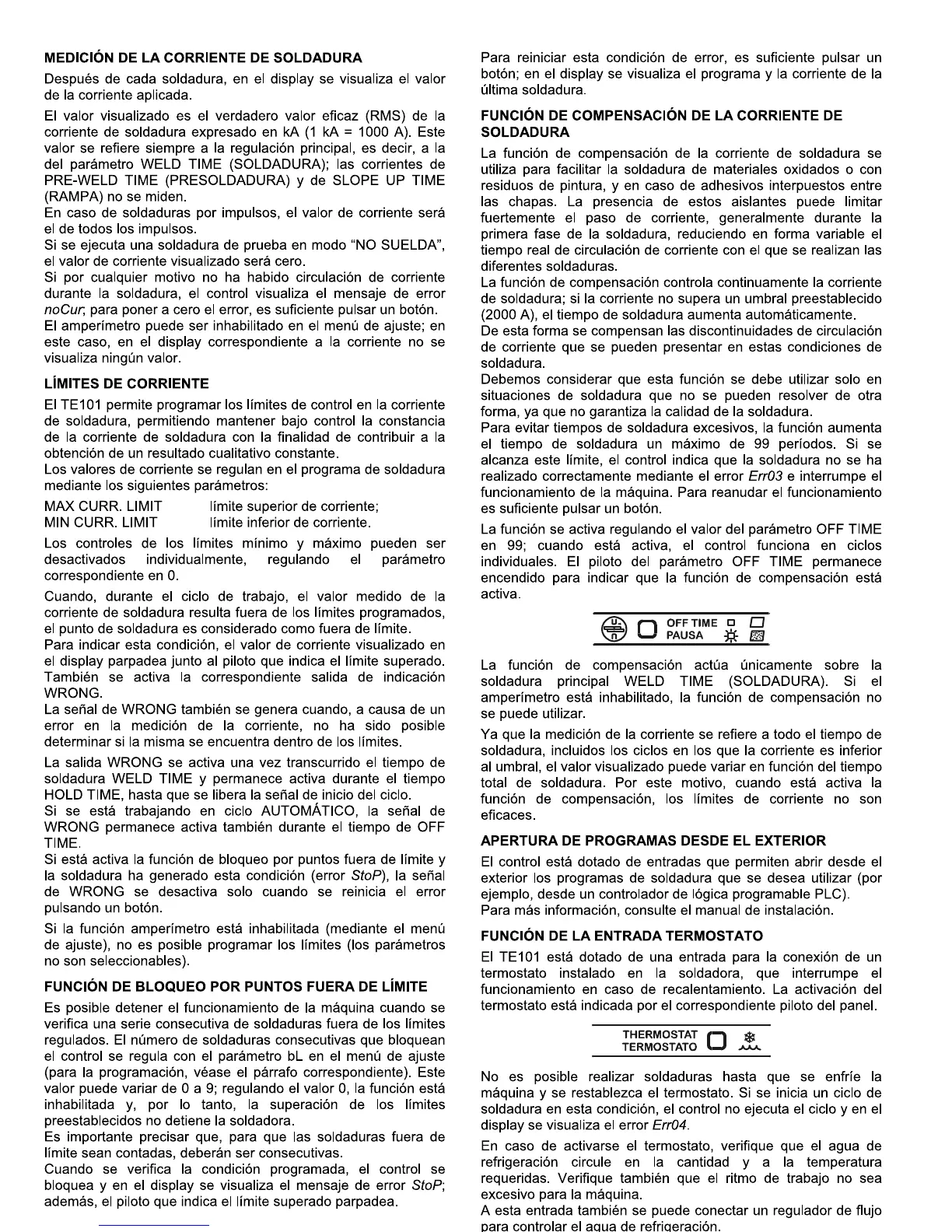 MEDICIÓN DE LA CORRIENTE DE SOLDADURA

Después de cada soldadura, en el display se visualiza el valor de la corriente aplicada.

El valor visualizado es el verdadero valor eficaz (RMS) de la corriente de soldadura expresado en kA (1 kA = 1000 A). Este valor se refiere siempre a la regulación principal, es decir, a la del parámetro WELD TIME (SOLDADURA); las corrientes de PRE-WELD TIME (PRESOLDADURA) y de SLOPE UP TIME (RAMPA) no se miden.
En caso de soldaduras por impulsos, el valor de corriente será el de todos los impulsos.
Si se ejecuta una soldadura de prueba en modo "NO SUELDA", el valor de corriente visualizado será cero.
Si por cualquier motivo no ha habido circulación de corriente durante la soldadura, el control visualiza el mensaje de error noCur; para poner a cero el error, es suficiente pulsar un botón.
El amperímetro puede ser inhabilitado en el menú de ajuste; en este caso, en el display correspondiente a la corriente no se visualiza ningún valor.

LÍMITES DE CORRIENTE

El TE101 permite programar los límites de control en la corriente de soldadura, permitiendo mantener bajo control la constancia de la corriente de soldadura con la finalidad de contribuir a la obtención de un resultado cualitativo constante.
Los valores de corriente se regulan en el programa de soldadura mediante los siguientes parámetros:

MAX CURR. LIMIT límite superior de corriente;
MIN CURR. LIMIT límite inferior de corriente.

Los controles de los límites mínimo y máximo pueden ser desactivados individualmente, regulando el parámetro correspondiente en 0.

Cuando, durante el ciclo de trabajo, el valor medido de la corriente de soldadura resulta fuera de los límites programados, el punto de soldadura es considerado como fuera de límite.
Para indicar esta condición, el valor de corriente visualizado en el display parpadea junto al piloto que indica el límite superado. También se activa la correspondiente salida de indicación WRONG.
La señal de WRONG también se genera cuando, a causa de un error en la medición de la corriente, no ha sido posible determinar si la misma se encuentra dentro de los límites.

La salida WRONG se activa una vez transcurrido el tiempo de soldadura WELD TIME y permanece activa durante el tiempo HOLD TIME, hasta que se libera la señal de inicio del ciclo.
Si se está trabajando en ciclo AUTOMÁTICO, la señal de WRONG permanece activa también durante el tiempo de OFF TIME.
Si está activa la función de bloqueo por puntos fuera de límite y la soldadura ha generado esta condición (error StoP), la señal de WRONG se desactiva solo cuando se reinicia el error pulsando un botón.

Si la función amperímetro está inhabilitada (mediante el menú de ajuste), no es posible programar los límites (los parámetros no son seleccionables).

FUNCIÓN DE BLOQUEO POR PUNTOS FUERA DE LÍMITE

Es posible detener el funcionamiento de la máquina cuando se verifica una serie consecutiva de soldaduras fuera de los límites regulados. El número de soldaduras consecutivas que bloquean el control se regula con el parámetro bL en el menú de ajuste (para la programación, véase el párrafo correspondiente). Este valor puede variar de 0 a 9; regulando el valor 0, la función está inhabilitada y, por lo tanto, la superación de los límites preestablecidos no detiene la soldadora.
Es importante precisar que, para que las soldaduras fuera de límite sean contadas, deberán ser consecutivas.
Cuando se verifica la condición programada, el control se bloquea y en el display se visualiza el mensaje de error StoP; además, el piloto que indica el límite superado parpadea.

Para reiniciar esta condición de error, es suficiente pulsar un botón; en el display se visualiza el programa y la corriente de la última soldadura.

FUNCIÓN DE COMPENSACIÓN DE LA CORRIENTE DE SOLDADURA

La función de compensación de la corriente de soldadura se utiliza para facilitar la soldadura de materiales oxidados o con residuos de pintura, y en caso de adhesivos interpuestos entre las chapas. La presencia de estos aislantes puede limitar fuertemente el paso de corriente, generalmente durante la primera fase de la soldadura, reduciendo en forma variable el tiempo real de circulación de corriente con el que se realizan las diferentes soldaduras.
La función de compensación controla continuamente la corriente de soldadura; si la corriente no supera un umbral preestablecido (2000 A), el tiempo de soldadura aumenta automáticamente.
De esta forma se compensan las discontinuidades de circulación de corriente que se pueden presentar en estas condiciones de soldadura.
Debemos considerar que esta función se debe utilizar solo en situaciones de soldadura que no se pueden resolver de otra forma, ya que no garantiza la calidad de la soldadura.
Para evitar tiempos de soldadura excesivos, la función aumenta el tiempo de soldadura un máximo de 99 períodos. Si se alcanza este límite, el control indica que la soldadura no se ha realizado correctamente mediante el error Err03 e interrumpe el funcionamiento de la máquina. Para reanudar el funcionamiento es suficiente pulsar un botón.

La función se activa regulando el valor del parámetro OFF TIME en 99; cuando está activa, el control funciona en ciclos individuales. El piloto del parámetro OFF TIME permanece encendido para indicar que la función de compensación está activa.

OFF TIME
PAUSA

La función de compensación actúa únicamente sobre la soldadura principal WELD TIME (SOLDADURA). Si el amperímetro está inhabilitado, la función de compensación no se puede utilizar.

Ya que la medición de la corriente se refiere a todo el tiempo de soldadura, incluidos los ciclos en los que la corriente es inferior al umbral, el valor visualizado puede variar en función del tiempo total de soldadura. Por este motivo, cuando está activa la función de compensación, los límites de corriente no son eficaces.

APERTURA DE PROGRAMAS DESDE EL EXTERIOR

El control está dotado de entradas que permiten abrir desde el exterior los programas de soldadura que se desea utilizar (por ejemplo, desde un controlador de lógica programable PLC).
Para más información, consulte el manual de instalación.

FUNCIÓN DE LA ENTRADA TERMOSTATO

El TE101 está dotado de una entrada para la conexión de un termostato instalado en la soldadora, que interrumpe el funcionamiento en caso de recalentamiento. La activación del termostato está indicada por el correspondiente piloto del panel.

THERMOSTAT
TERMOSTATO

No es posible realizar soldaduras hasta que se enfríe la máquina y se restablezca el termostato. Si se inicia un ciclo de soldadura en esta condición, el control no ejecuta el ciclo y en el display se visualiza el error Err04.

En caso de activarse el termostato, verifique que el agua de refrigeración circule en la cantidad y a la temperatura requeridas. Verifique también que el ritmo de trabajo no sea excesivo para la máquina.
A esta entrada también se puede conectar un regulador de flujo para controlar el agua de refrigeración.